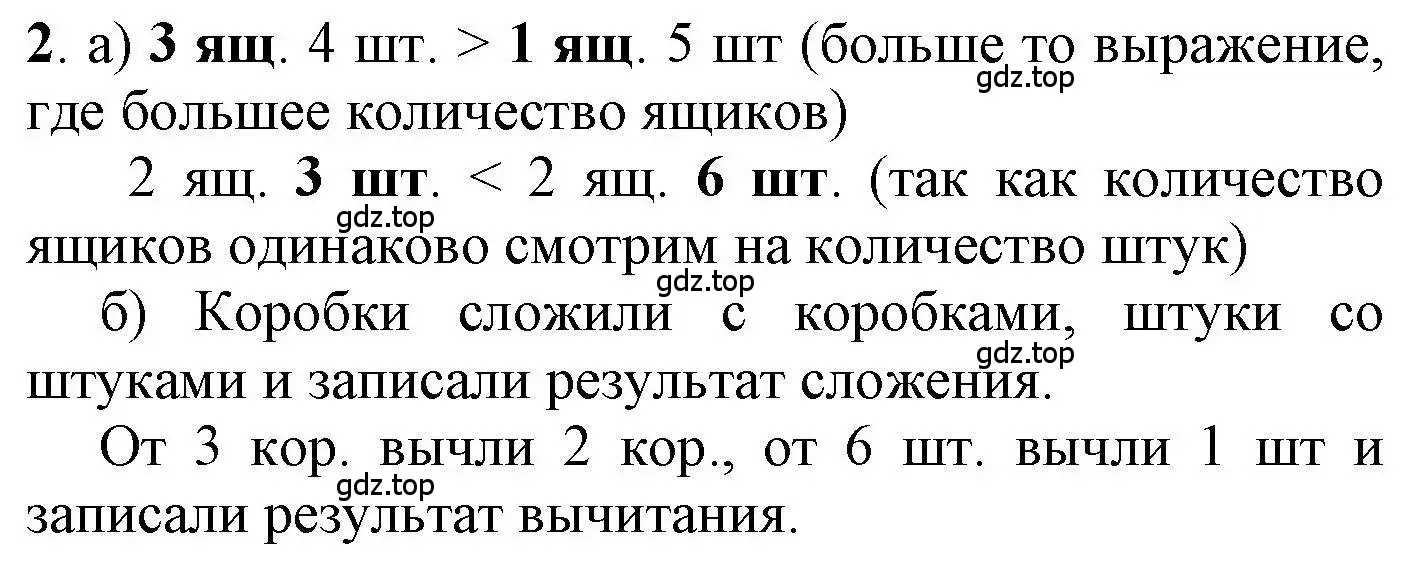 2. а) 3 ящ. 4 шт. > 1 ящ. 5 шт (больше то выражение, где большее количество ящиков)
gdz.top

2 ящ. 3 шт. < 2 ящ. 6 шт. (так как количество ящиков одинаково смотрим на количество штук)
gdz.top
gdz.top

б) Коробки сложили с коробками, штуки со штуками и записали результат сложения.
gdz.top

От 3 кор. вычли 2 кор., от 6 шт. вычли 1 шт и записали результат вычитания.
gdz.top